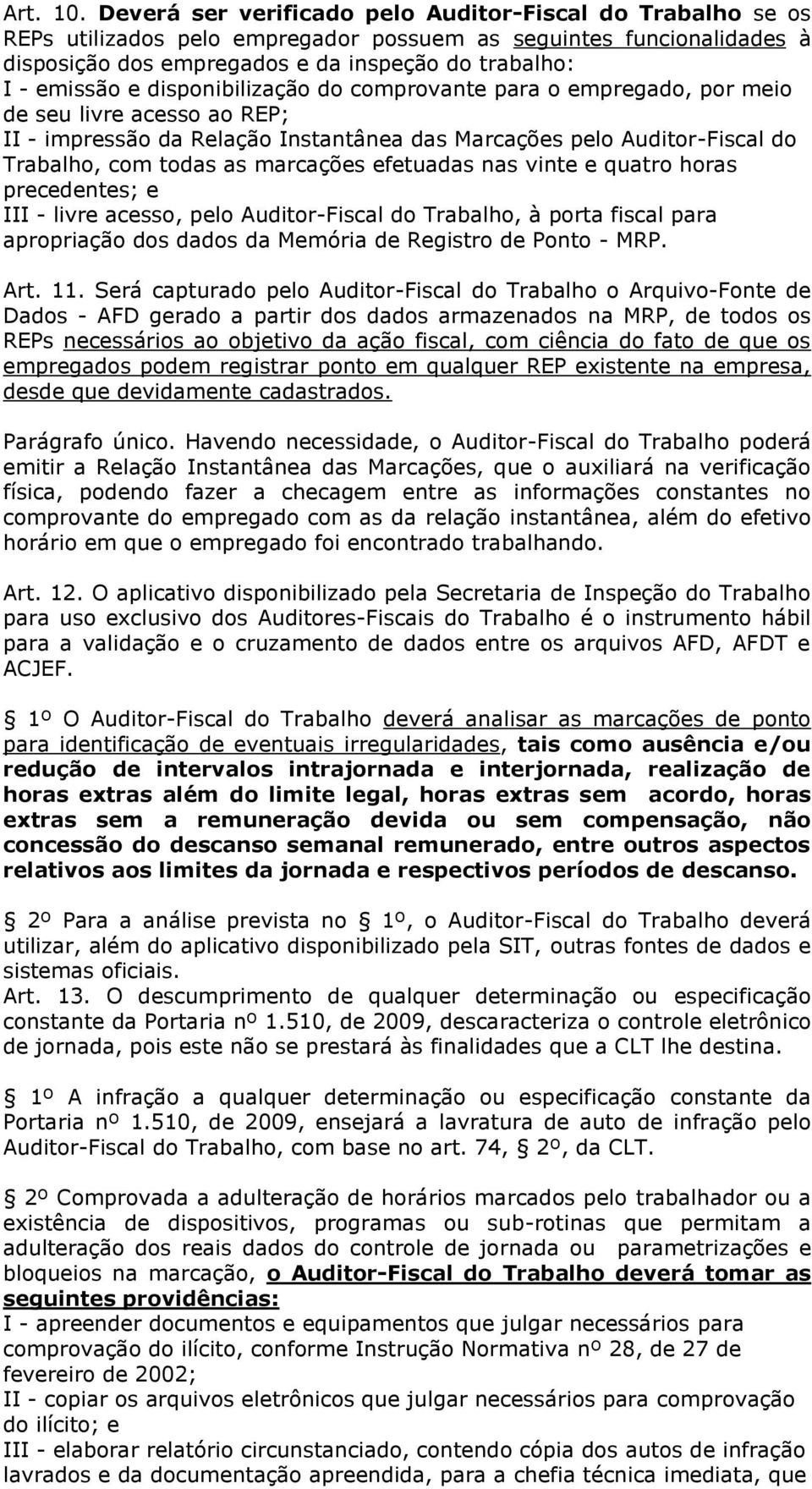 Art. 10. Deverá ser verificado pelo Auditor-Fiscal do Trabalho se os REPs utilizados pelo empregador possuem as seguintes funcionalidades à disposição dos empregados e da inspeção do trabalho:
I - emissão e disponibilização do comprovante para o empregado, por meio de seu livre acesso ao REP;
II - impressão da Relação Instantânea das Marcações pelo Auditor-Fiscal do Trabalho, com todas as marcações efetuadas nas vinte e quatro horas precedentes; e
III - livre acesso, pelo Auditor-Fiscal do Trabalho, à porta fiscal para apropriação dos dados da Memória de Registro de Ponto - MRP.

Art. 11. Será capturado pelo Auditor-Fiscal do Trabalho o Arquivo-Fonte de Dados - AFD gerado a partir dos dados armazenados na MRP, de todos os REPs necessários ao objetivo da ação fiscal, com ciência do fato de que os empregados podem registrar ponto em qualquer REP existente na empresa, desde que devidamente cadastrados.

Parágrafo único. Havendo necessidade, o Auditor-Fiscal do Trabalho poderá emitir a Relação Instantânea das Marcações, que o auxiliará na verificação física, podendo fazer a checagem entre as informações constantes no comprovante do empregado com as da relação instantânea, além do efetivo horário em que o empregado foi encontrado trabalhando.

Art. 12. O aplicativo disponibilizado pela Secretaria de Inspeção do Trabalho para uso exclusivo dos Auditores-Fiscais do Trabalho é o instrumento hábil para a validação e o cruzamento de dados entre os arquivos AFD, AFDT e ACJEF.

1º O Auditor-Fiscal do Trabalho deverá analisar as marcações de ponto para identificação de eventuais irregularidades, tais como ausência e/ou redução de intervalos intrajornada e interjornada, realização de horas extras além do limite legal, horas extras sem acordo, horas extras sem a remuneração devida ou sem compensação, não concessão do descanso semanal remunerado, entre outros aspectos relativos aos limites da jornada e respectivos períodos de descanso.

2º Para a análise prevista no 1º, o Auditor-Fiscal do Trabalho deverá utilizar, além do aplicativo disponibilizado pela SIT, outras fontes de dados e sistemas oficiais.
Art. 13. O descumprimento de qualquer determinação ou especificação constante da Portaria nº 1.510, de 2009, descaracteriza o controle eletrônico de jornada, pois este não se prestará às finalidades que a CLT lhe destina.

1º A infração a qualquer determinação ou especificação constante da Portaria nº 1.510, de 2009, ensejará a lavratura de auto de infração pelo Auditor-Fiscal do Trabalho, com base no art. 74, 2º, da CLT.

2º Comprovada a adulteração de horários marcados pelo trabalhador ou a existência de dispositivos, programas ou sub-rotinas que permitam a adulteração dos reais dados do controle de jornada ou parametrizações e bloqueios na marcação, o Auditor-Fiscal do Trabalho deverá tomar as seguintes providências:
I - apreender documentos e equipamentos que julgar necessários para comprovação do ilícito, conforme Instrução Normativa nº 28, de 27 de fevereiro de 2002;
II - copiar os arquivos eletrônicos que julgar necessários para comprovação do ilícito; e
III - elaborar relatório circunstanciado, contendo cópia dos autos de infração lavrados e da documentação apreendida, para a chefia técnica imediata, que